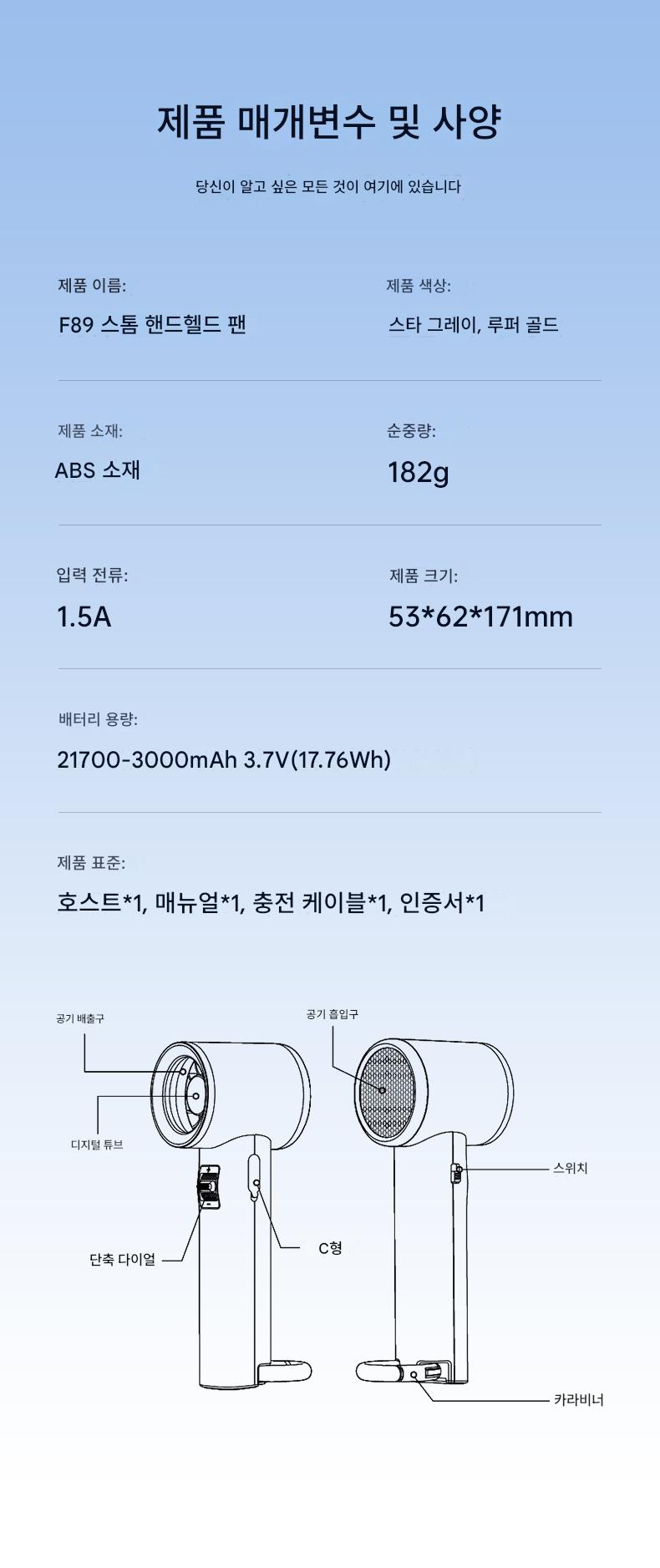 제품 매개변수 및 사양

당신이 알고 싶은 모든 것이 여기에 있습니다

제품 이름:
F89 스톰 핸드헬드 팬

제품 색상:
스타 그레이, 루퍼 골드

제품 소재:
ABS 소재

순중량:
182g

입력 전류:
1.5A

제품 크기:
53*62*171mm

배터리 용량:
21700-3000mAh 3.7V(17.76Wh)

제품 표준:
호스트*1, 매뉴얼*1, 충전 케이블*1, 인증서*1

공기 배출구
디지털 튜브
단축 다이얼
C형
공기 흡입구
스위치
카라비너